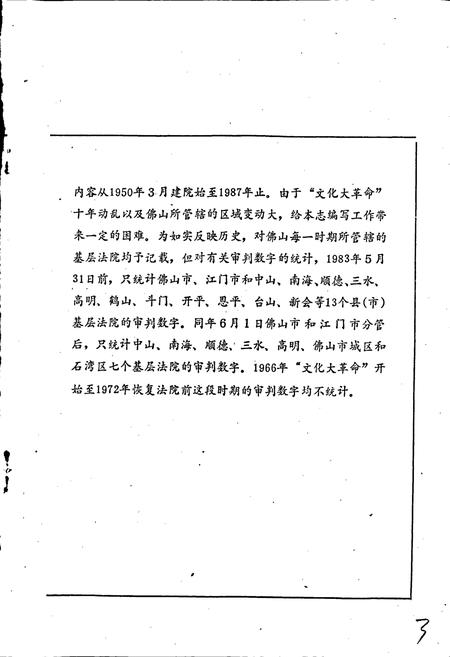 内容从1950年3月建院始至1987年止。由于“文化大革命”十年动乱以及佛山所管辖的区域变动大，给本志编写工作带来一定的困难。为如实反映历史，对佛山每一时期所管辖的基层法院均予记载，但对有关审判数字的统计，1983年5月31日前，只统计佛山市、江门市和中山、南海、顺德、三水、高明、鹤山、斗门、开平、恩平、台山、新会等13个县(市)基层法院的审判数字。同年6月1日佛山市和江门市分管后，只统计中山、南海、顺德、三水、高明、佛山市城区和石湾区七个基层法院的审判数字。1966年“文化大革命”开始至1972年恢复法院前这段时期的审判数字均不统计。

3